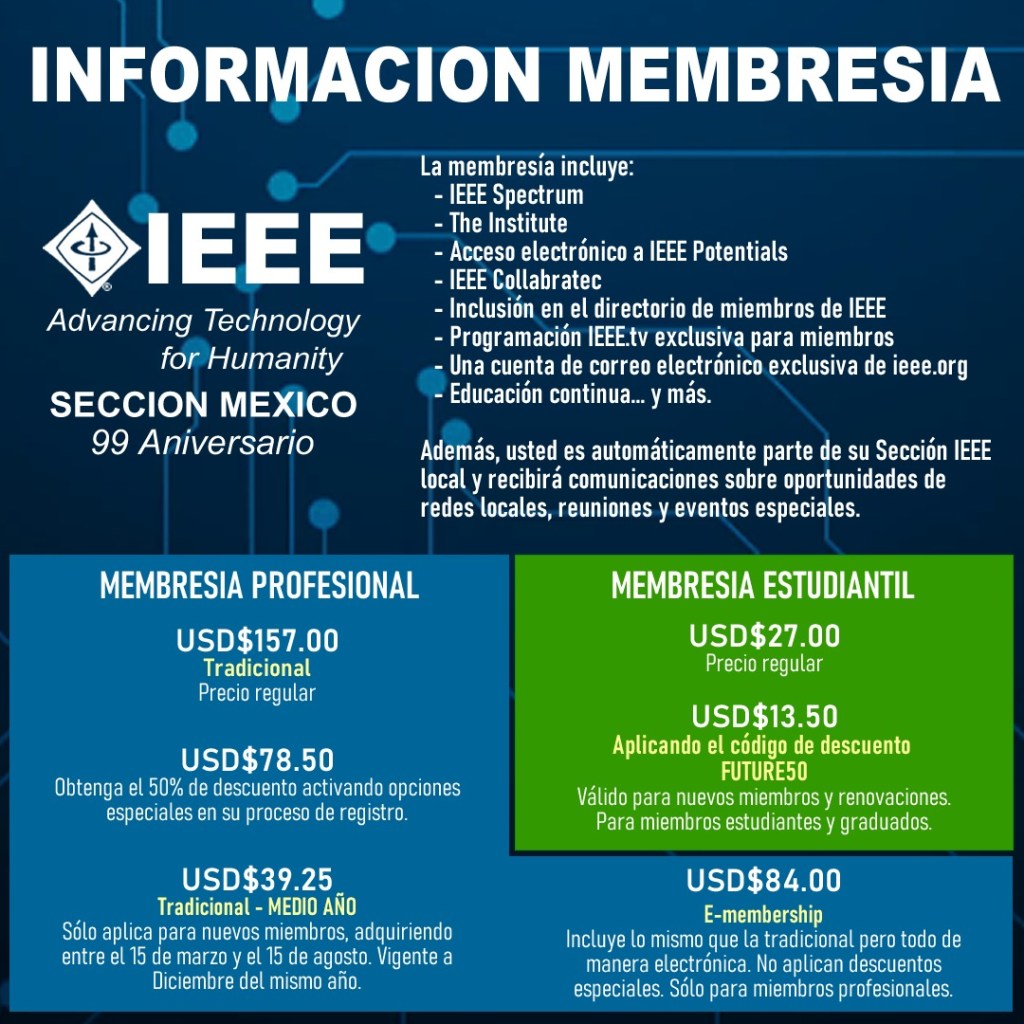 INFORMACION MEMBRESIA

IEEE
Advancing Technology for Humanity
SECCION MEXICO
99 Aniversario

La membresía incluye:
- IEEE Spectrum
- The Institute
- Acceso electrónico a IEEE Potentials
- IEEE Collabratec
- Inclusión en el directorio de miembros de IEEE
- Programación IEEE.tv exclusiva para miembros
- Una cuenta de correo electrónico exclusiva de ieee.org
- Educación continua... y más.

Además, usted es automáticamente parte de su Sección IEEE local y recibirá comunicaciones sobre oportunidades de redes locales, reuniones y eventos especiales.

MEMBRESIA PROFESIONAL

USD$157.00
Tradicional
Precio regular

USD$78.50
Obtenga el 50% de descuento activando opciones especiales en su proceso de registro.

USD$39.25
Tradicional - MEDIO AÑO
Sólo aplica para nuevos miembros, adquiriendo entre el 15 de marzo y el 15 de agosto. Vigente a Diciembre del mismo año.

MEMBRESIA ESTUDIANTIL

USD$27.00
Precio regular

USD$13.50
Aplicando el código de descuento
FUTURE50
Válido para nuevos miembros y renovaciones. Para miembros estudiantes y graduados.

USD$84.00
E-membership
Incluye lo mismo que la tradicional pero todo de manera electrónica. No aplican descuentos especiales. Sólo para miembros profesionales.